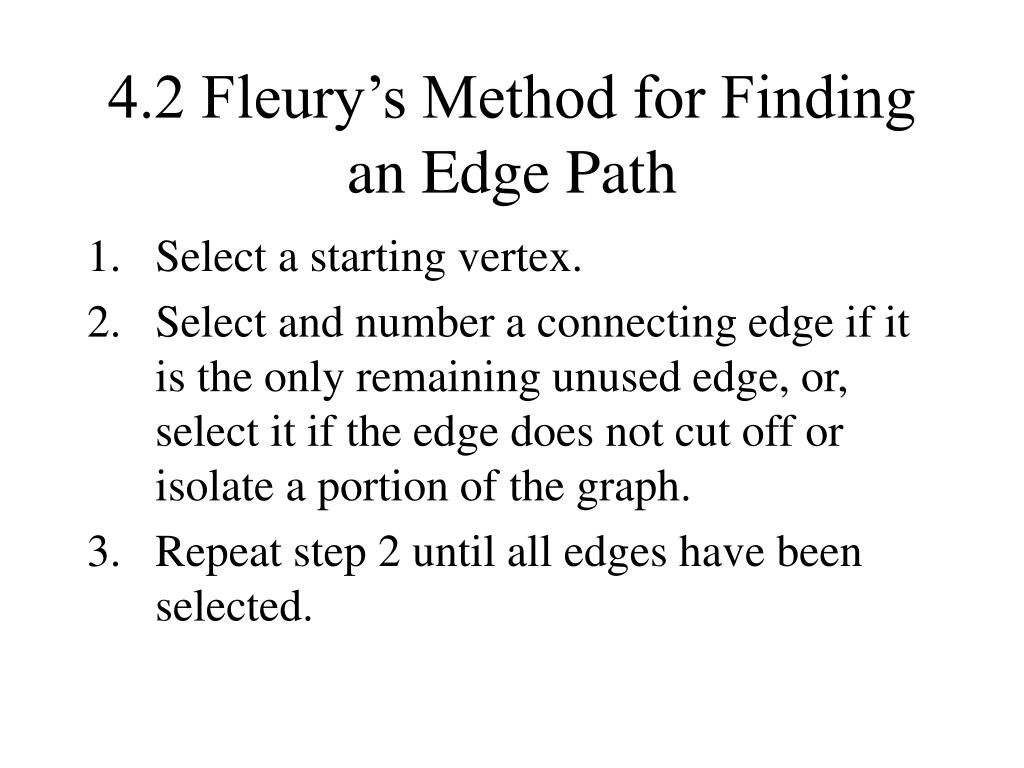 4.2 Fleury's Method for Finding an Edge Path

1. Select a starting vertex.
2. Select and number a connecting edge if it is the only remaining unused edge, or, select it if the edge does not cut off or isolate a portion of the graph.
3. Repeat step 2 until all edges have been selected.